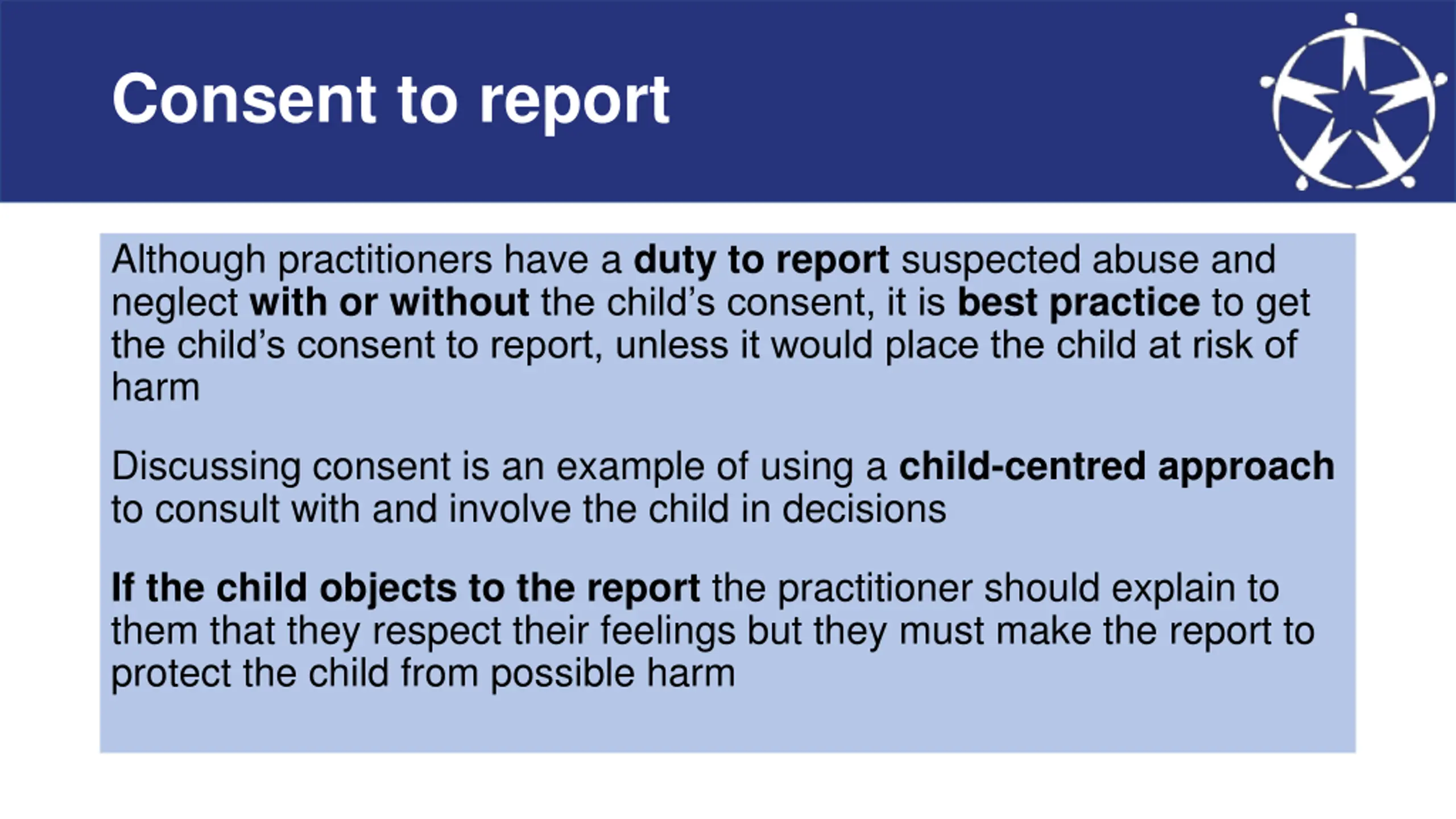 Consent to report

Although practitioners have a duty to report suspected abuse and neglect with or without the child’s consent, it is best practice to get the child’s consent to report, unless it would place the child at risk of harm

Discussing consent is an example of using a child-centred approach to consult with and involve the child in decisions

If the child objects to the report the practitioner should explain to them that they respect their feelings but they must make the report to protect the child from possible harm